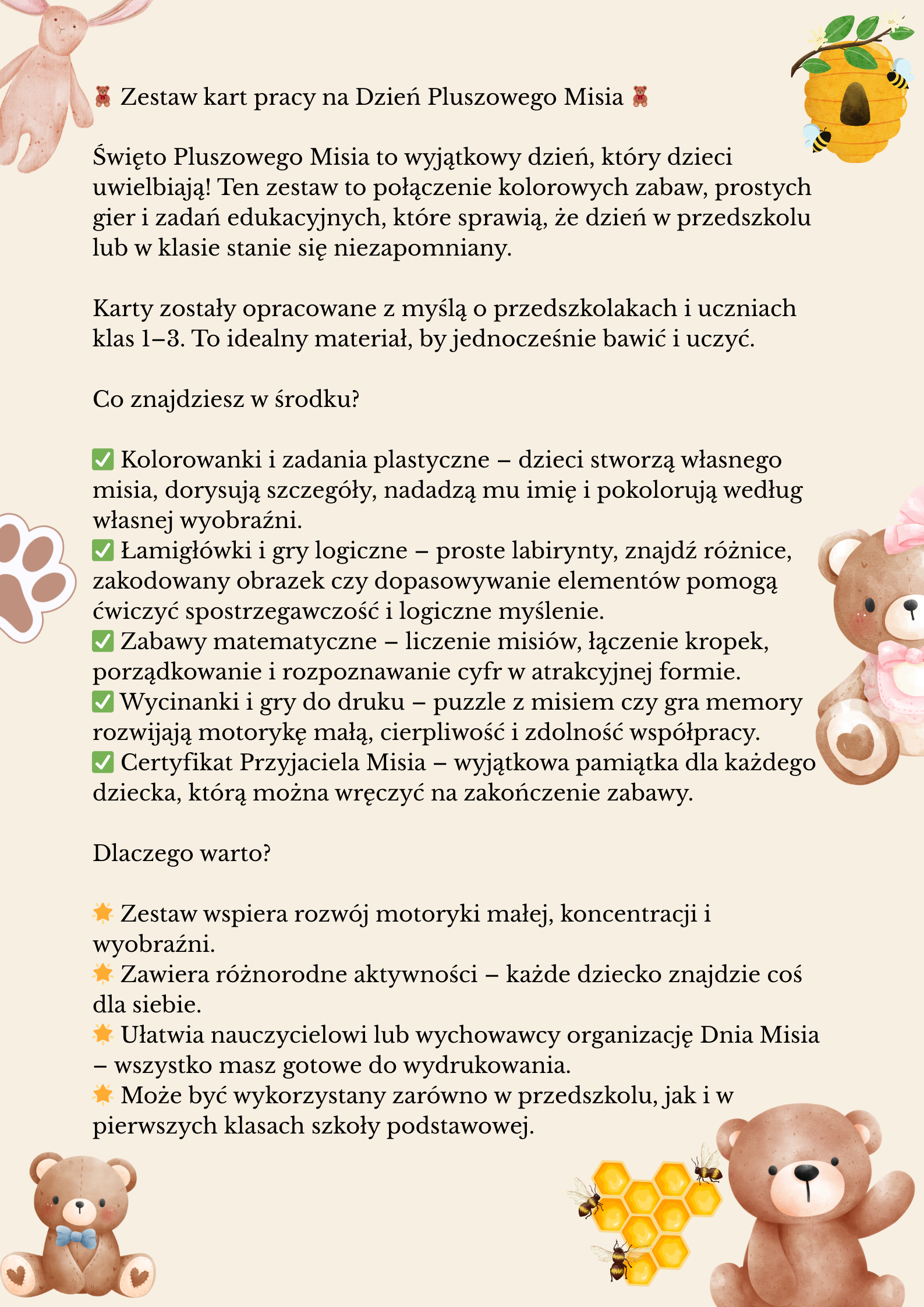 🧸 Zestaw kart pracy na Dzień Pluszowego Misia 🧸

Święto Pluszowego Misia to wyjątkowy dzień, który dzieci uwielbiają! Ten zestaw to połączenie kolorowych zabaw, prostych gier i zadań edukacyjnych, które sprawią, że dzień w przedszkolu lub w klasie stanie się niezapomniany.

Karty zostały opracowane z myślą o przedszkolakach i uczniach klas 1–3. To idealny materiał, by jednocześnie bawić i uczyć.

Co znajdziesz w środku?

✅ Kolorowanki i zadania plastyczne – dzieci stworzą własnego misia, dorysują szczegóły, nadadzą mu imię i pokolorują według własnej wyobraźni.
✅ Łamigłówki i gry logiczne – proste labirynty, znajdź różnice, zakodowany obrazek czy dopasowywanie elementów pomogą ćwiczyć spostrzegawczość i logiczne myślenie.
✅ Zabawy matematyczne – liczenie misiów, łączenie kropek, porządkowanie i rozpoznawanie cyfr w atrakcyjnej formie.
✅ Wycinanki i gry do druku – puzzle z misiem czy gra memory rozwijają motorykę małą, cierpliwość i zdolność współpracy.
✅ Certyfikat Przyjaciela Misia – wyjątkowa pamiątka dla każdego dziecka, którą można wręczyć na zakończenie zabawy.

Dlaczego warto?

🌟 Zestaw wspiera rozwój motoryki małej, koncentracji i wyobraźni.
🌟 Zawiera różnorodne aktywności – każde dziecko znajdzie coś dla siebie.
🌟 Ułatwia nauczycielowi lub wychowawcy organizację Dnia Misia – wszystko masz gotowe do wydrukowania.
🌟 Może być wykorzystany zarówno w przedszkolu, jak i w pierwszych klasach szkoły podstawowej.